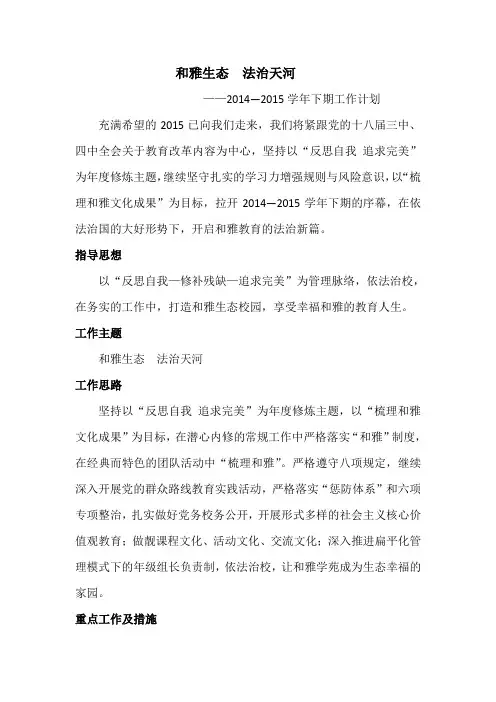 和雅生态　法治天河

——2014—2015 学年下期工作计划

充满希望的 2015 已向我们走来，我们将紧跟党的十八届三中、四中全会关于教育改革内容为中心，坚持以“反思自我 追求完美”为年度修炼主题，继续坚守扎实的学习力增强规则与风险意识，以“梳理和雅文化成果”为目标，拉开 2014—2015 学年下期的序幕，在依法治国的大好形势下，开启和雅教育的法治新篇。

指导思想

以“反思自我—修补残缺—追求完美”为管理脉络，依法治校，在务实的工作中，打造和雅生态校园，享受幸福和雅的教育人生。

工作主题

和雅生态　法治天河

工作思路

坚持以“反思自我 追求完美”为年度修炼主题，以“梳理和雅文化成果”为目标，在潜心内修的常规工作中严格落实“和雅”制度，在经典而特色的团队活动中“梳理和雅”。严格遵守八项规定，继续深入开展党的群众路线教育实践活动，严格落实“惩防体系”和六项专项整治，扎实做好党务校务公开，开展形式多样的社会主义核心价值观教育；做靓课程文化、活动文化、交流文化；深入推进扁平化管理模式下的年级组长负责制，依法治校，让和雅学苑成为生态幸福的家园。

重点工作及措施